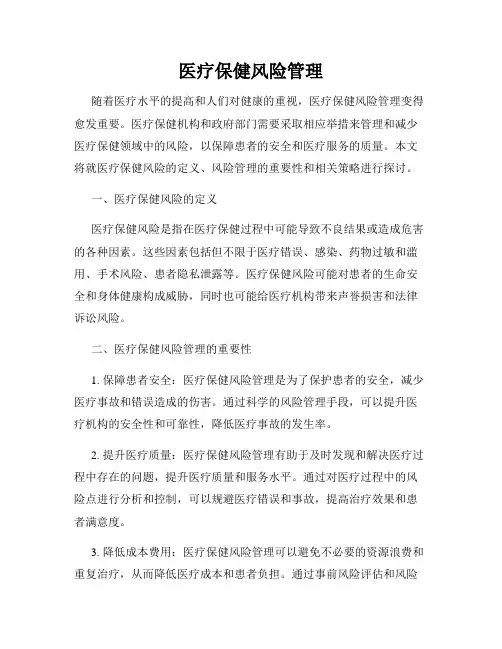 医疗保健风险管理

随着医疗水平的提高和人们对健康的重视，医疗保健风险管理变得愈发重要。医疗保健机构和政府部门需要采取相应举措来管理和减少医疗保健领域中的风险，以保障患者的安全和医疗服务的质量。本文将就医疗保健风险的定义、风险管理的重要性和相关策略进行探讨。

一、医疗保健风险的定义

医疗保健风险是指在医疗保健过程中可能导致不良结果或造成危害的各种因素。这些因素包括但不限于医疗错误、感染、药物过敏和滥用、手术风险、患者隐私泄露等。医疗保健风险可能对患者的生命安全和身体健康构成威胁，同时也可能给医疗机构带来声誉损害和法律诉讼风险。

二、医疗保健风险管理的重要性

1. 保障患者安全：医疗保健风险管理是为了保护患者的安全，减少医疗事故和错误造成的伤害。通过科学的风险管理手段，可以提升医疗机构的安全性和可靠性，降低医疗事故的发生率。

2. 提升医疗质量：医疗保健风险管理有助于及时发现和解决医疗过程中存在的问题，提升医疗质量和服务水平。通过对医疗过程中的风险点进行分析和控制，可以规避医疗错误和事故，提高治疗效果和患者满意度。

3. 降低成本费用：医疗保健风险管理可以避免不必要的资源浪费和重复治疗，从而降低医疗成本和患者负担。通过事前风险评估和风险